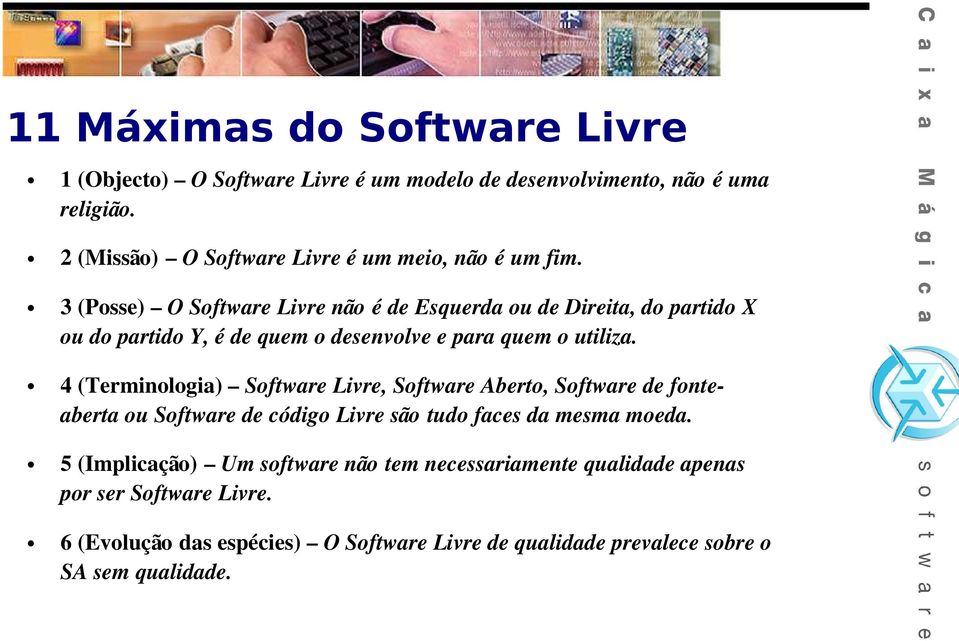 11 Máximas do Software Livre

• 1 (Objecto) – O Software Livre é um modelo de desenvolvimento, não é uma religião.

• 2 (Missão) – O Software Livre é um meio, não é um fim.

• 3 (Posse) – O Software Livre não é de Esquerda ou de Direita, do partido X ou do partido Y, é de quem o desenvolve e para quem o utiliza.

• 4 (Terminologia) – Software Livre, Software Aberto, Software de fonte-aberta ou Software de código Livre são tudo faces da mesma moeda.

• 5 (Implicação) – Um software não tem necessariamente qualidade apenas por ser Software Livre.

• 6 (Evolução das espécies) – O Software Livre de qualidade prevalece sobre o SA sem qualidade.

Caixa Mágica

software